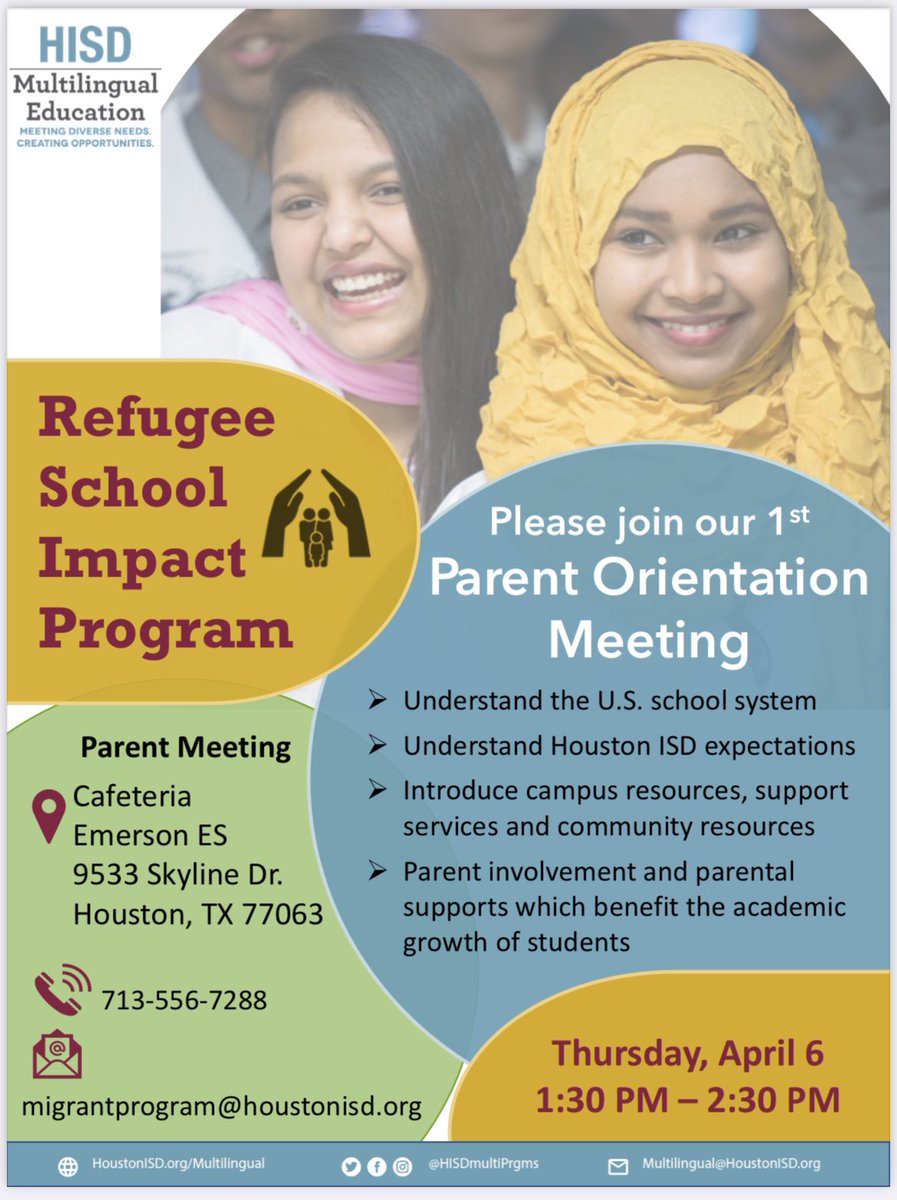 HISD
Multilingual Education
MEETING DIVERSE NEEDS. CREATING OPPORTUNITIES.

Refugee School Impact Program

Please join our 1st Parent Orientation Meeting

➢ Understand the U.S. school system
➢ Understand Houston ISD expectations
➢ Introduce campus resources, support services and community resources
➢ Parent involvement and parental supports which benefit the academic growth of students

Parent Meeting
Cafeteria
Emerson ES
9533 Skyline Dr.
Houston, TX 77063

713-556-7288

migrantprogram@houstonisd.org

Thursday, April 6
1:30 PM – 2:30 PM

HoustonISD.org/Multilingual @HISDmultiPrgms Multilingual@HoustonISD.org